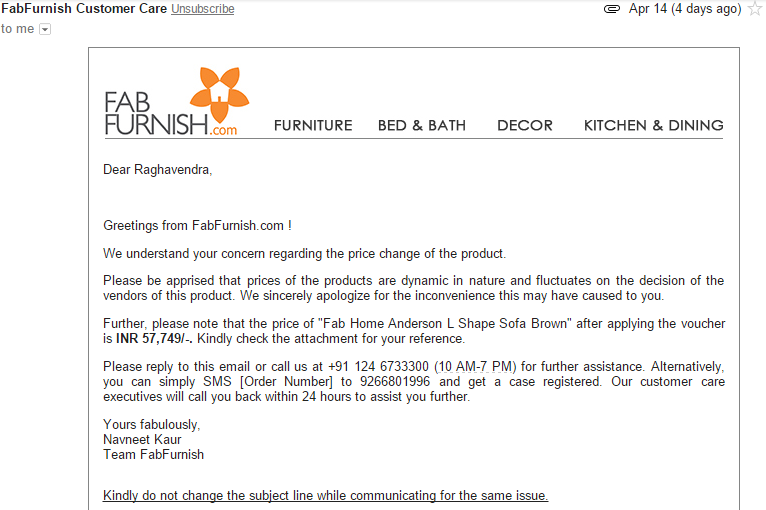 FabFurnish Customer Care Unsubscribe
Apr 14 (4 days ago)
to me

FAB FURNISH.com
FURNITURE BED & BATH DECOR KITCHEN & DINING

Dear Raghavendra,

Greetings from FabFurnish.com !

We understand your concern regarding the price change of the product.

Please be apprised that prices of the products are dynamic in nature and fluctuates on the decision of the vendors of this product. We sincerely apologize for the inconvenience this may have caused to you.

Further, please note that the price of "Fab Home Anderson L Shape Sofa Brown" after applying the voucher is INR 57,749/-. Kindly check the attachment for your reference.

Please reply to this email or call us at +91 124 6733300 (10 AM-7 PM) for further assistance. Alternatively, you can simply SMS [Order Number] to 9266801996 and get a case registered. Our customer care executives will call you back within 24 hours to assist you further.

Yours fabulously,
Navneet Kaur
Team FabFurnish

Kindly do not change the subject line while communicating for the same issue.